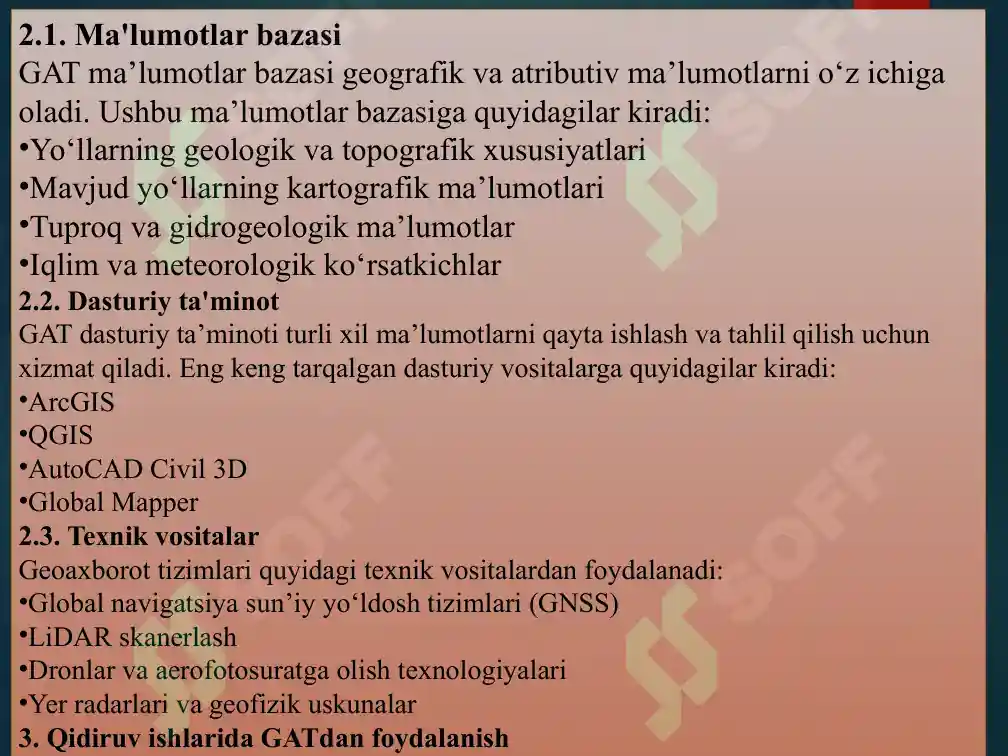 2.1. Ma'lumotlar bazasi

GAT ma'lumotlar bazasi geografik va atributiv ma'lumotlarni o'z ichiga oladi. Ushbu ma'lumotlar bazasiga quyidagilar kiradi:

• Yo'llarning geologik va topografik xususiyatlari
• Mavjud yo'llarning kartografik ma'lumotlari
• Tuproq va gidrogeologik ma'lumotlar
• Iqlim va meteorologik ko'rsatkichlar

2.2. Dasturiy ta'minot

GAT dasturiy ta'minoti turli xil ma'lumotlarni qayta ishlash va tahlil qilish uchun xizmat qiladi. Eng keng tarqalgan dasturiy vositalarga quyidagilar kiradi:

• ArcGIS
• QGIS
• AutoCAD Civil 3D
• Global Mapper

2.3. Texnik vositalar

Geoaxborot tizimlari quyidagi texnik vositalardan foydalanadi:

• Global navigatsiya sun'iy yo'ldosh tizimlari (GNSS)
• LiDAR skanerlash
• Dronlar va aerofotosuratga olish texnologiyalari
• Yer radarlari va geofizik uskunalar

3. Qidiruv ishlarida GATdan foydalanish

SOFF